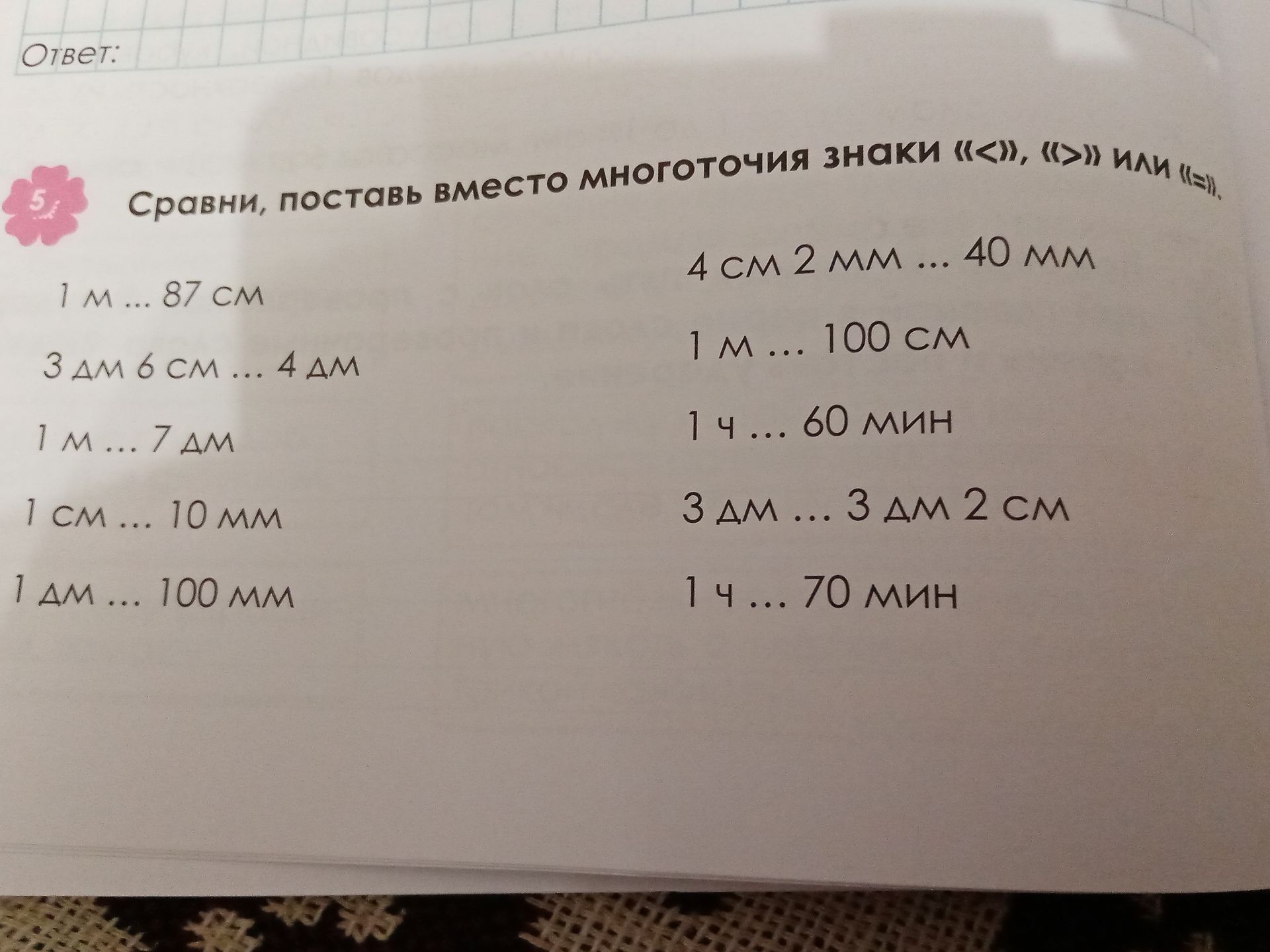 Ответ:

5

Сравни, поставь вместо многоточия знаки «<», «>» или «=».

1 м ... 87 см

3 дм 6 см ... 4 дм

1 м ... 7 дм

1 см ... 10 мм

1 дм ... 100 мм

4 см 2 мм ... 40 мм

1 м ... 100 см

1 ч ... 60 мин

3 дм ... 3 дм 2 см

1 ч ... 70 мин